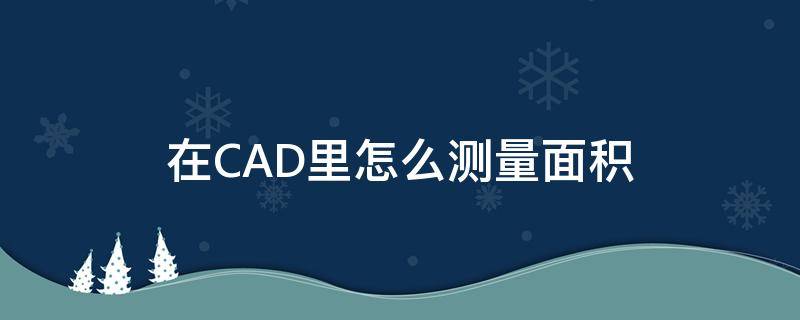 在CAD里怎么测量面积